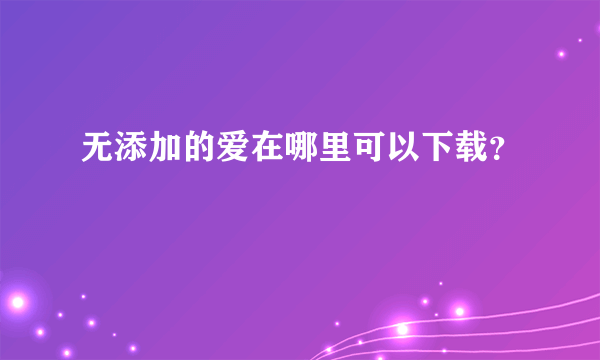 无添加的爱在哪里可以下载?